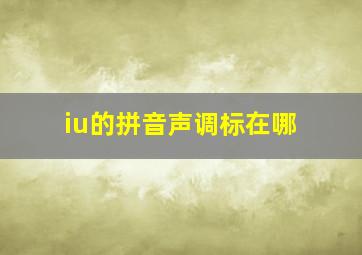 iu的拼音声调标在哪